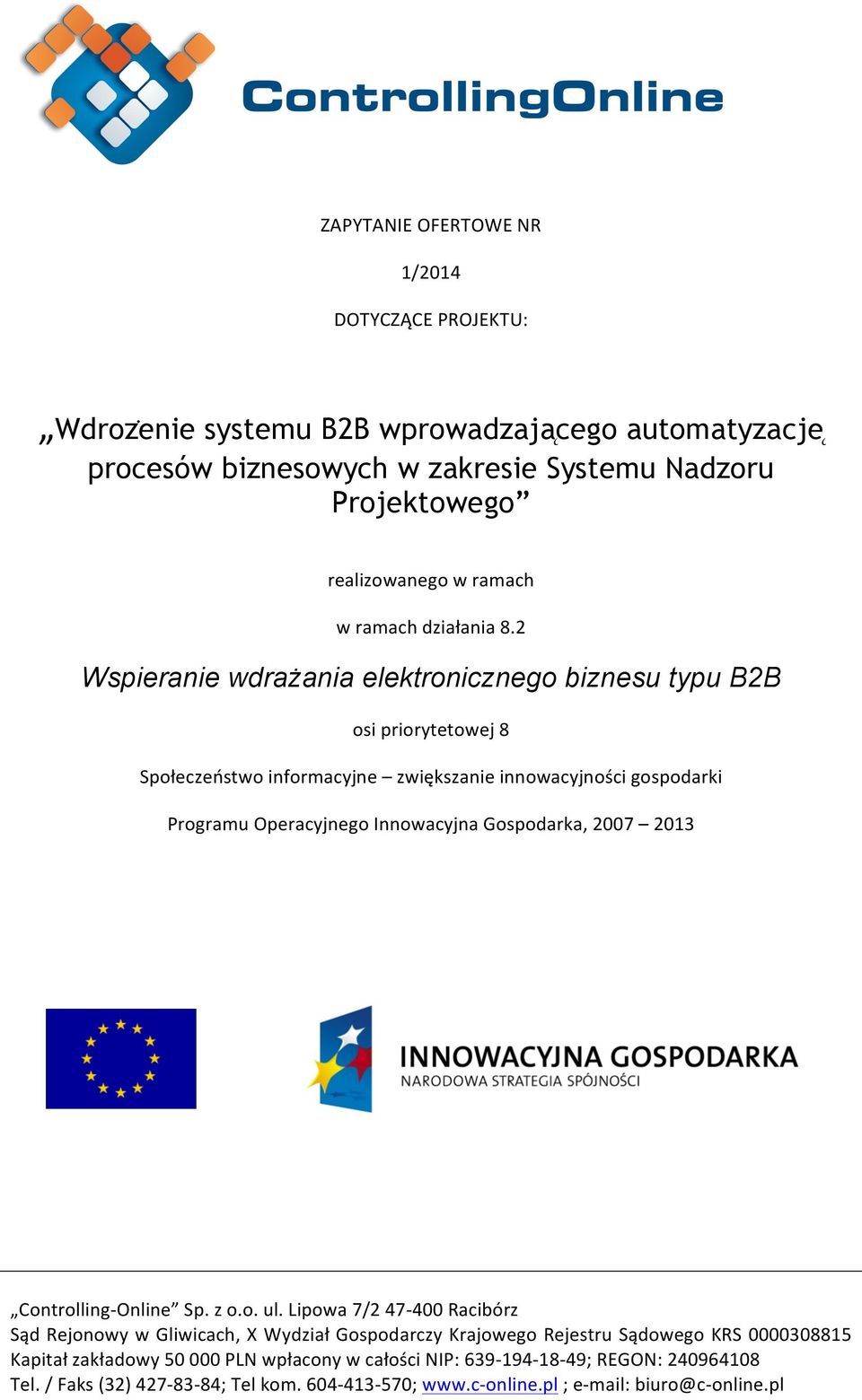 ControllingOnline

ZAPYTANIE OFERTOWE NR

1/2014

DOTYCZĄCE PROJEKTU:

„Wdrożenie systemu B2B wprowadzającego automatyzację procesów biznesowych w zakresie Systemu Nadzoru Projektowego”

realizowanego w ramach

w ramach działania 8.2

Wspieranie wdrażania elektronicznego biznesu typu B2B

osi priorytetowej 8

Społeczeństwo informacyjne – zwiększanie innowacyjności gospodarki

Programu Operacyjnego Innowacyjna Gospodarka, 2007 – 2013

INNOWACYJNA GOSPODARKA
NARODOWA STRATEGIA SPÓJNOŚCI

„Controlling-Online” Sp. z o.o. ul. Lipowa 7/2 47-400 Racibórz
Sąd Rejonowy w Gliwicach, X Wydział Gospodarczy Krajowego Rejestru Sądowego KRS 0000308815
Kapitał zakładowy 50 000 PLN wpłacony w całości NIP: 639-194-18-49; REGON: 240964108
Tel. / Faks (32) 427-83-84; Tel kom. 604-413-570; www.c-online.pl ; e-mail: biuro@c-online.pl